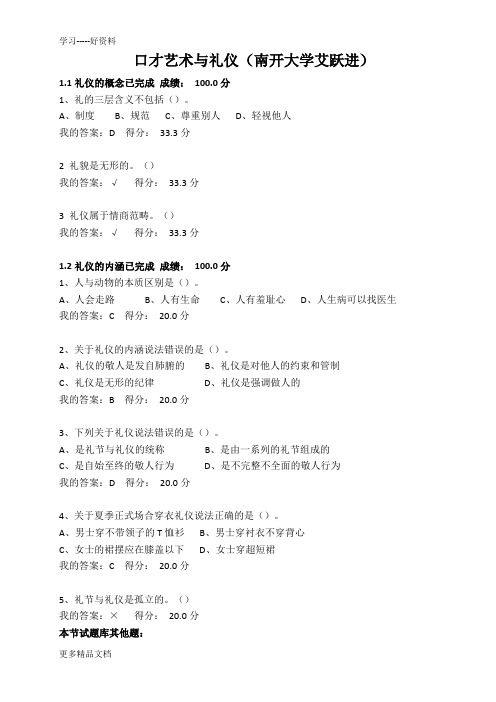 学习-----好资料

口才艺术与礼仪（南开大学艾跃进）

1.1 礼仪的概念已完成 成绩： 100.0 分

1、礼的三层含义不包括（）。

A、制度 B、规范 C、尊重别人 D、轻视他人

我的答案：D 得分： 33.3 分

2 礼貌是无形的。（）

我的答案：√ 得分： 33.3 分

3 礼仪属于情商范畴。（）

我的答案：√ 得分： 33.3 分

1.2 礼仪的内涵已完成 成绩： 100.0 分

1、人与动物的本质区别是（）。

A、人会走路 B、人有生命 C、人有羞耻心 D、人生病可以找医生

我的答案：C 得分： 20.0 分

2、关于礼仪的内涵说法错误的是（）。

A、礼仪的敬人是发自肺腑的 B、礼仪是对他人的约束和管制

C、礼仪是无形的纪律 D、礼仪是强调做人的

我的答案：B 得分： 20.0 分

3、下列关于礼仪说法错误的是（）。

A、是礼节与礼仪的统称 B、是由一系列的礼节组成的

C、是自始至终的敬人行为 D、是不完整不全面的敬人行为

我的答案：D 得分： 20.0 分

4、关于夏季正式场合穿衣礼仪说法正确的是（）。

A、男士穿不带领子的 T 恤衫 B、男士穿衬衣不穿背心

C、女士的裙摆应在膝盖以下 D、女士穿超短裙

我的答案：C 得分： 20.0 分

5、礼节与礼仪是孤立的。（）

我的答案：× 得分： 20.0 分

本节试题库其他题：

更多精品文档